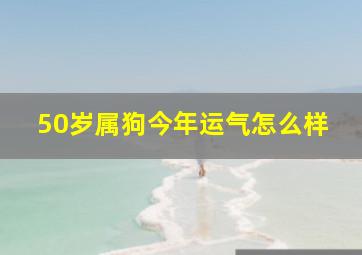 50岁属狗今年运气怎么样